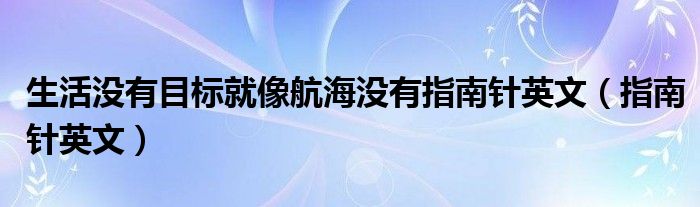 生活没有目标就像航海没有指南针英文（指南针英文）